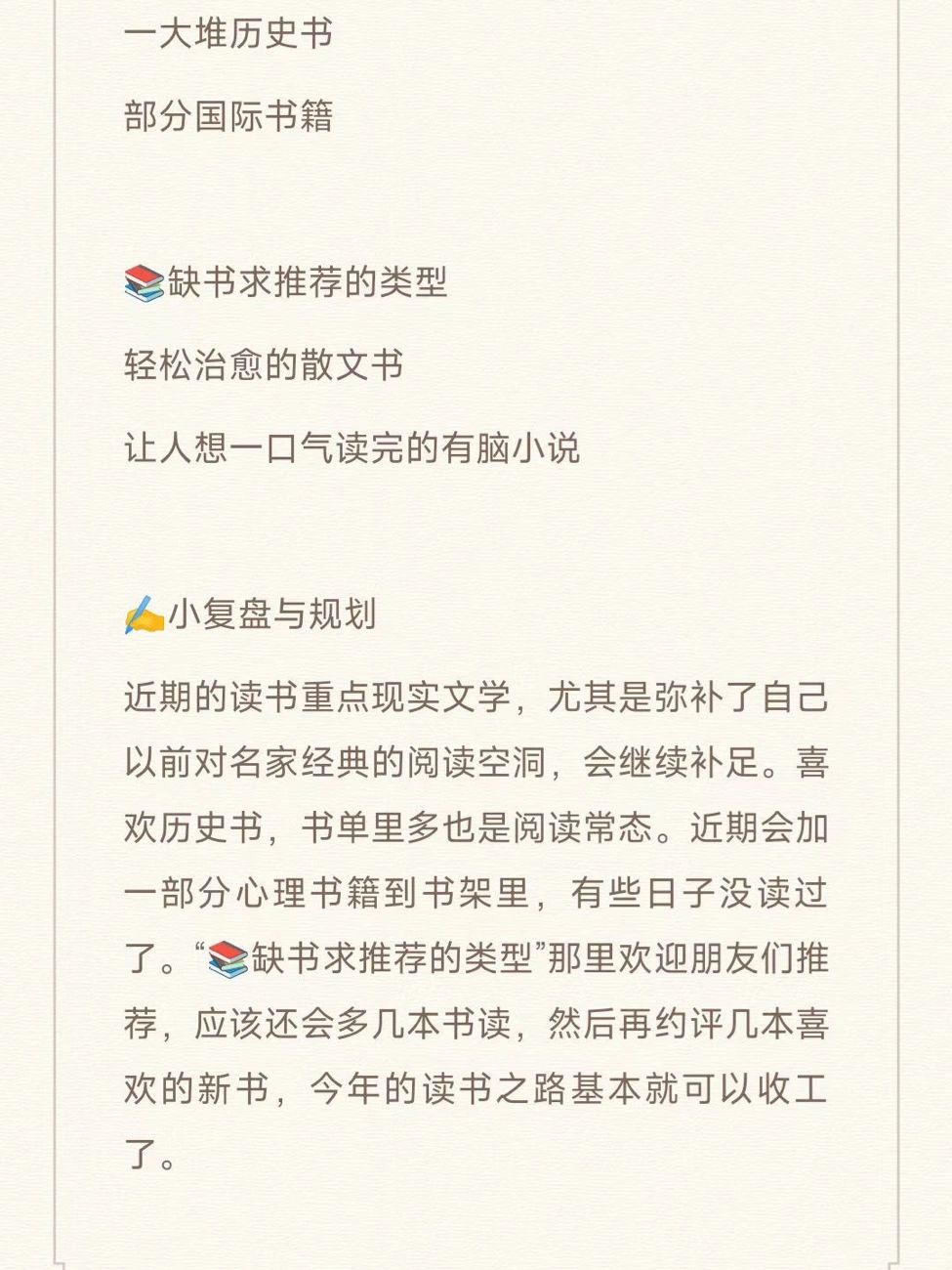 一大堆历史书

部分国际书籍

📚缺书求推荐的类型

轻松治愈的散文书

让人想一口气读完的有脑小说

✍️小复盘与规划

近期的读书重点现实文学，尤其是弥补了自己以前对名家经典的阅读空洞，会继续补足。喜欢历史书，书单里多也是阅读常态。近期会加一部分心理书籍到书架里，有些日子没读过了。“📚缺书求推荐的类型”那里欢迎朋友们推荐，应该还会多几本书读，然后再约评几本喜欢的新书，今年的读书之路基本就可以收工了。